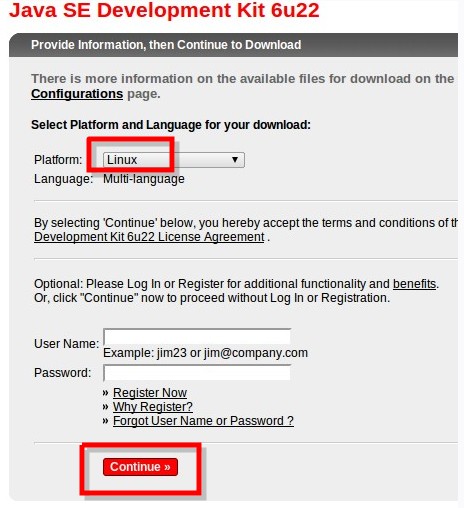 Java SE Development Kit 6u22

Provide Information, then Continue to Download

There is more information on the available files for download on the Configurations page.

Select Platform and Language for your download:

Platform: Linux
Language: Multi-language

By selecting 'Continue' below, you hereby accept the terms and conditions of th Development Kit 6u22 License Agreement .

Optional: Please Log In or Register for additional functionality and benefits. Or, click "Continue" now to proceed without Log In or Registration.

User Name:
Example: jim23 or jim@company.com
Password:

» Register Now
» Why Register?
» Forgot User Name or Password ?

Continue »